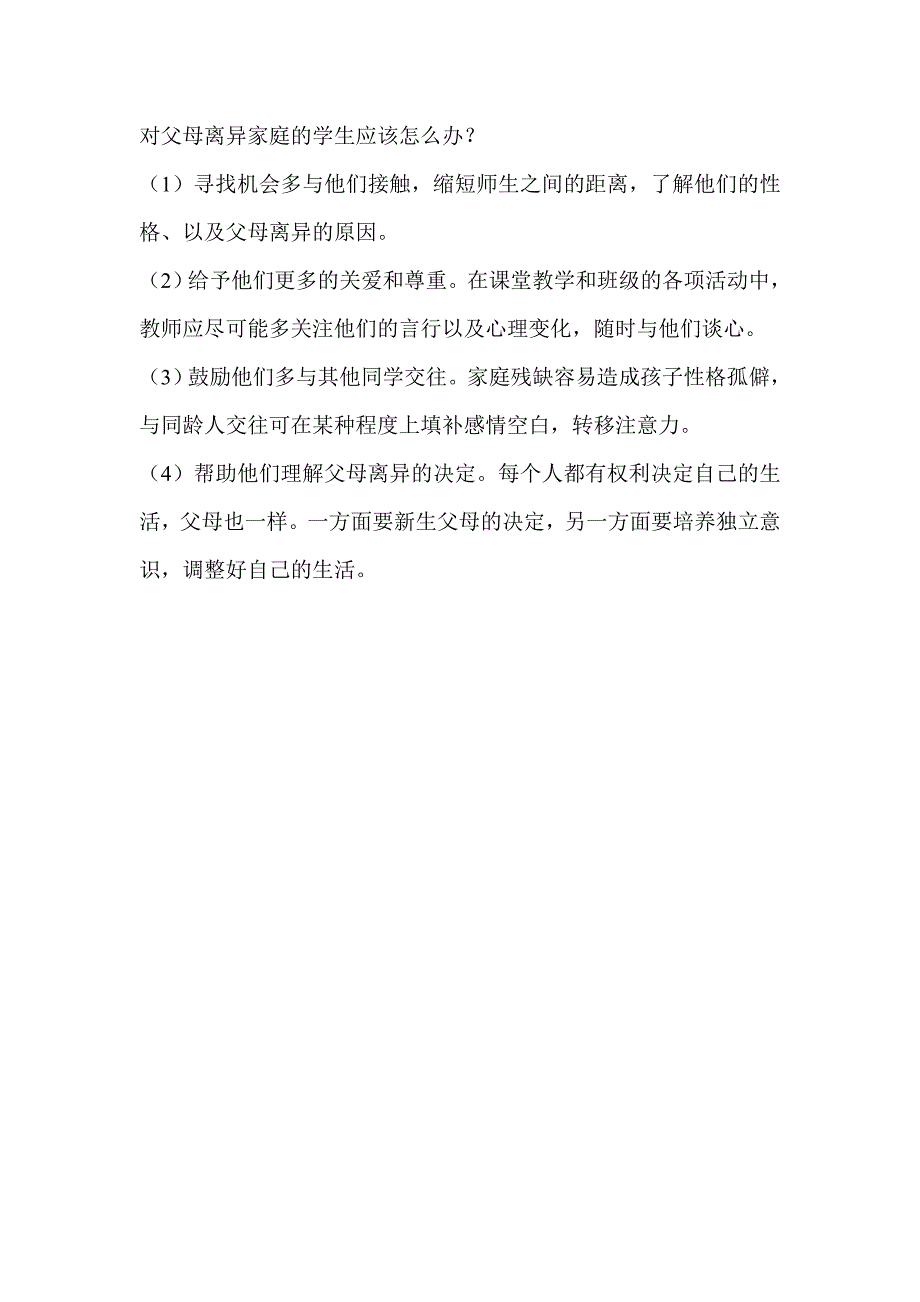 对父母离异家庭的学生应该怎么办？

（1）寻找机会多与他们接触，缩短师生之间的距离，了解他们的性格、以及父母离异的原因。

（2）给予他们更多的关爱和尊重。在课堂教学和班级的各项活动中，教师应尽可能多关注他们的言行以及心理变化，随时与他们谈心。

（3）鼓励他们多与其他同学交往。家庭残缺容易造成孩子性格孤僻，与同龄人交往可在某种程度上填补感情空白，转移注意力。

（4）帮助他们理解父母离异的决定。每个人都有权利决定自己的生活，父母也一样。一方面要新生父母的决定，另一方面要培养独立意识，调整好自己的生活。